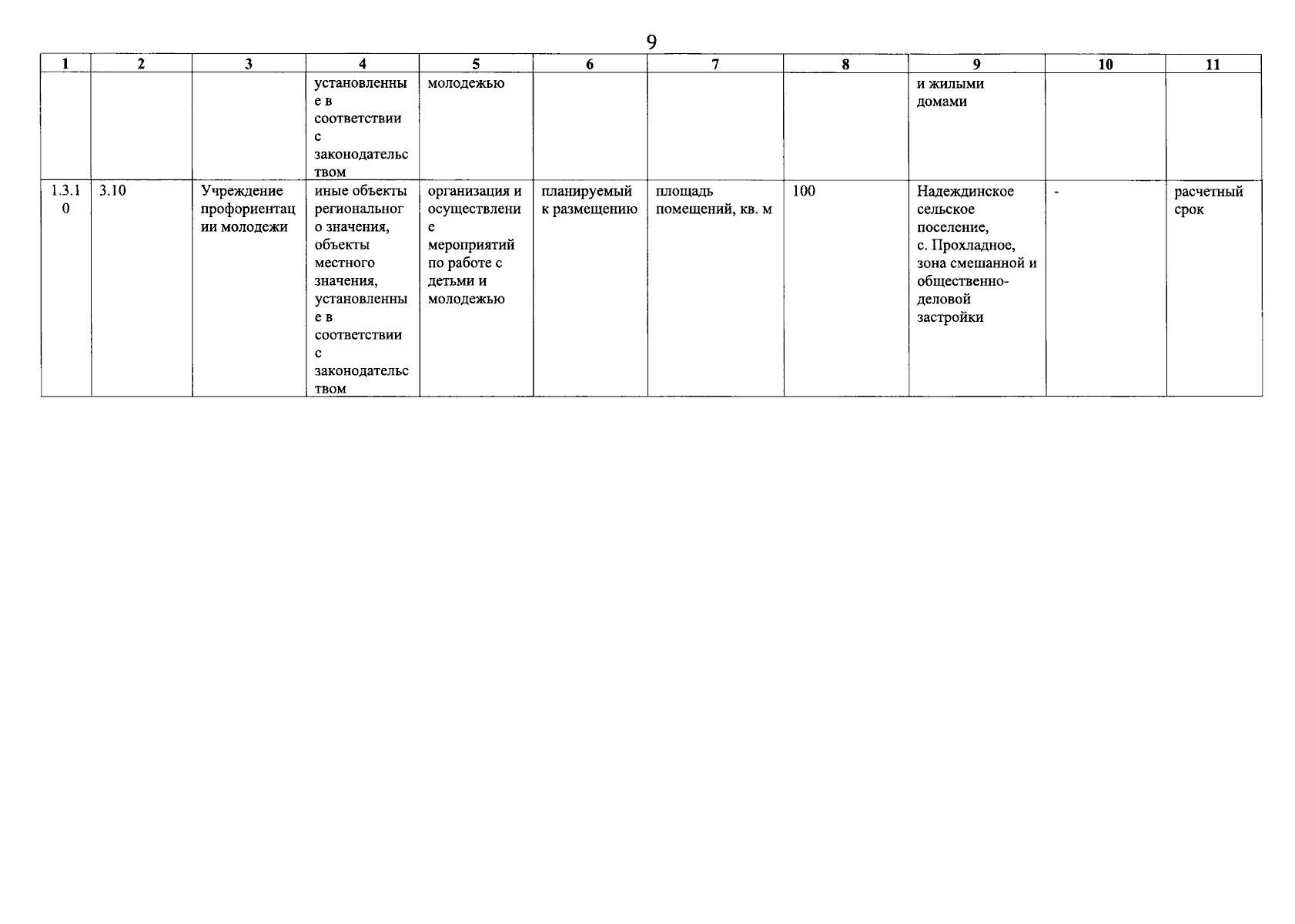 9

| 1 | 2 | 3 | 4 | 5 | 6 | 7 | 8 | 9 | 10 | 11 |
|---|---|---|---|---|---|---|---|---|---|---|
| | | | установленные в соответствии с законодательством | молодежью | | | | и жилыми домами | | |
| 1.3.10 | 3.10 | Учреждение профориентации молодежи | иные объекты регионального значения, объекты местного значения, установленные в соответствии с законодательством | организация и осуществление мероприятий по работе с детьми и молодежью | планируемый к размещению | площадь помещений, кв. м | 100 | Надеждинское сельское поселение, с. Прохладное, зона смешанной и общественно-деловой застройки | - | расчетный срок |